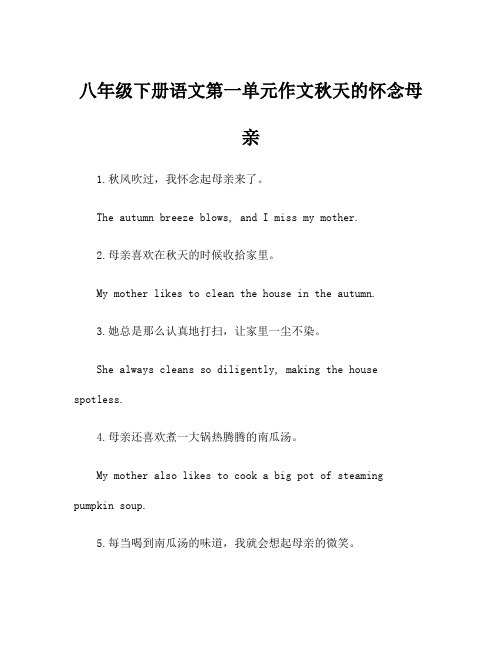 八年级下册语文第一单元作文秋天的怀念母亲

1.秋风吹过，我怀念起母亲来了。

The autumn breeze blows, and I miss my mother.

2.母亲喜欢在秋天的时候收拾家里。

My mother likes to clean the house in the autumn.

3.她总是那么认真地打扫，让家里一尘不染。

She always cleans so diligently, making the house spotless.

4.母亲还喜欢煮一大锅热腾腾的南瓜汤。

My mother also likes to cook a big pot of steaming pumpkin soup.

5.每当喝到南瓜汤的味道，我就会想起母亲的微笑。